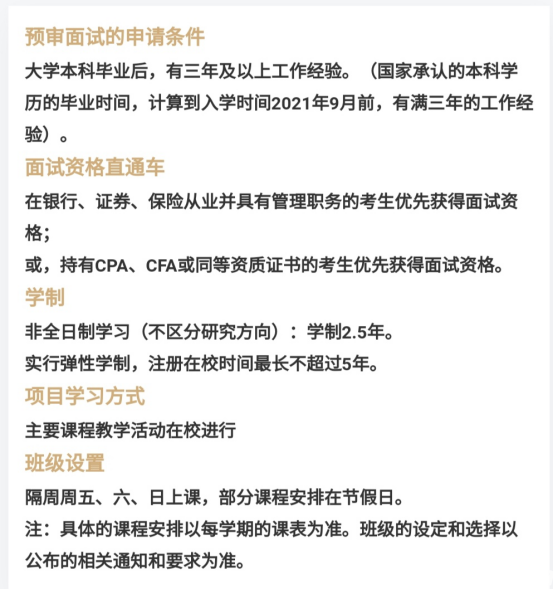 预审面试的申请条件

大学本科毕业后，有三年及以上工作经验。（国家承认的本科学历的毕业时间，计算到入学时间2021年9月前，有满三年的工作经验）。

面试资格直通车

在银行、证券、保险从业并具有管理职务的考生优先获得面试资格；

或，持有CPA、CFA或同等资质证书的考生优先获得面试资格。

学制

非全日制学习（不区分研究方向）：学制2.5年。

实行弹性学制，注册在校时间最长不超过5年。

项目学习方式

主要课程教学活动在校进行

班级设置

隔周周五、六、日上课，部分课程安排在节假日。

注：具体的课程安排以每学期的课表为准。班级的设定和选择以公布的相关通知和要求为准。